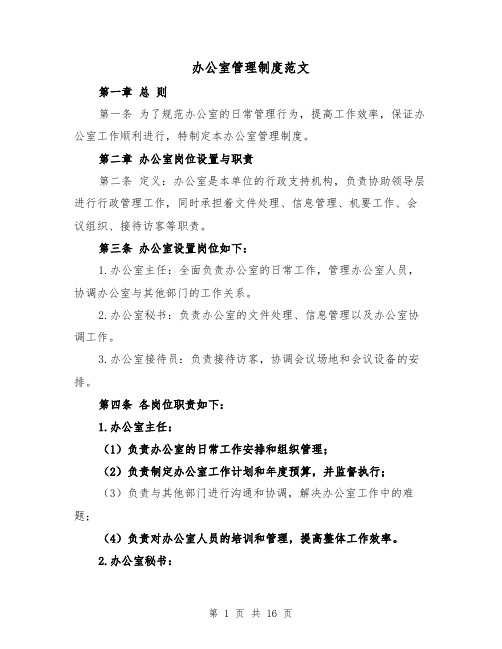 办公室管理制度范文

第一章 总 则

第一条 为了规范办公室的日常管理行为，提高工作效率，保证办公室工作顺利进行，特制定本办公室管理制度。

第二章 办公室岗位设置与职责

第二条 定义：办公室是本单位的行政支持机构，负责协助领导层进行行政管理工作，同时承担着文件处理、信息管理、机要工作、会议组织、接待访客等职责。

第三条 办公室设置岗位如下：

1.办公室主任：全面负责办公室的日常工作，管理办公室人员，协调办公室与其他部门的工作关系。

2.办公室秘书：负责办公室的文件处理、信息管理以及办公室协调工作。

3.办公室接待员：负责接待访客，协调会议场地和会议设备的安排。

第四条 各岗位职责如下：

1.办公室主任：

（1）负责办公室的日常工作安排和组织管理；

（2）负责制定办公室工作计划和年度预算，并监督执行；

（3）负责与其他部门进行沟通和协调，解决办公室工作中的难题；

（4）负责对办公室人员的培训和管理，提高整体工作效率。

2.办公室秘书：

第 1 页 共 16 页